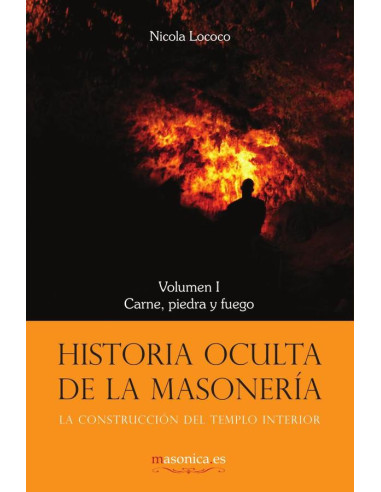 Nicola Lococo

Volumen I
Carne, piedra y fuego

HISTORIA OCULTA DE LA MASONERÍA

LA CONSTRUCCIÓN DEL TEMPLO INTERIOR

masonica.es